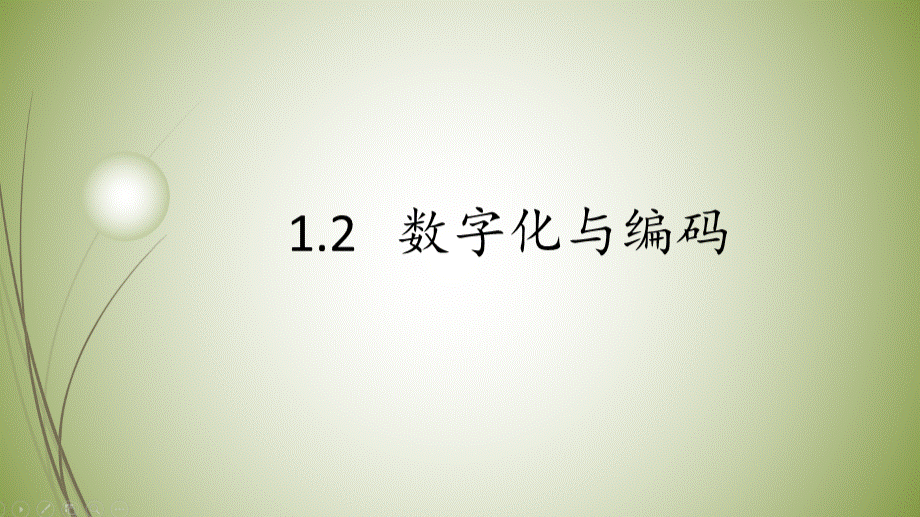 1.2 数字化与编码